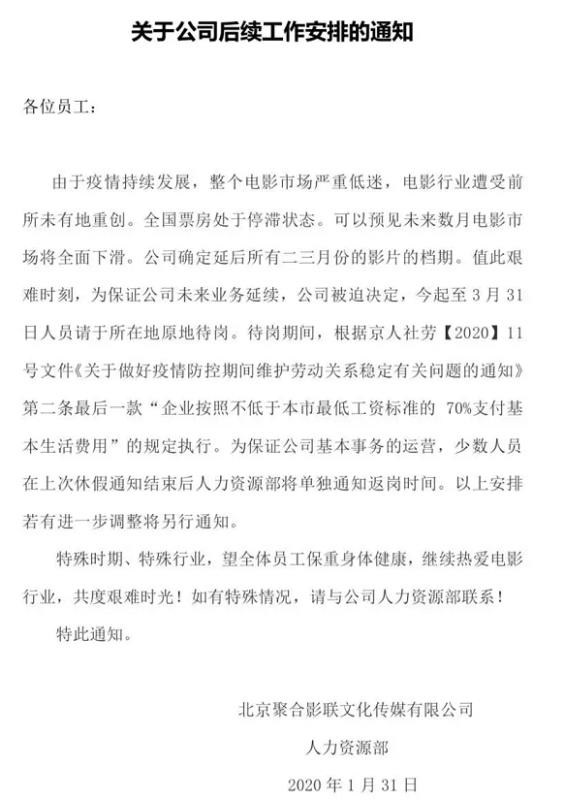 关于公司后续工作安排的通知

各位员工：

由于疫情持续发展，整个电影市场严重低迷，电影行业遭受前所未有地重创。全国票房处于停滞状态。可以预见未来数月电影市场将全面下滑。公司确定延后所有二三月份的影片的档期。值此艰难时刻，为保证公司未来业务延续，公司被迫决定，今起至3月31日人员请于所在地原地待岗。待岗期间，根据京人社劳【2020】11号文件《关于做好疫情防控期间维护劳动关系稳定有关问题的通知》第二条最后一款“企业按照不低于本市最低工资标准的70%支付基本生活费用”的规定执行。为保证公司基本事务的运营，少数人员在上次休假通知结束后人力资源部将单独通知返岗时间。以上安排若有进一步调整将另行通知。

特殊时期、特殊行业，望全体员工保重身体健康，继续热爱电影行业，共度艰难时光！如有特殊情况，请与公司人力资源部联系！

特此通知。

北京聚合影联文化传媒有限公司
人力资源部
2020年1月31日